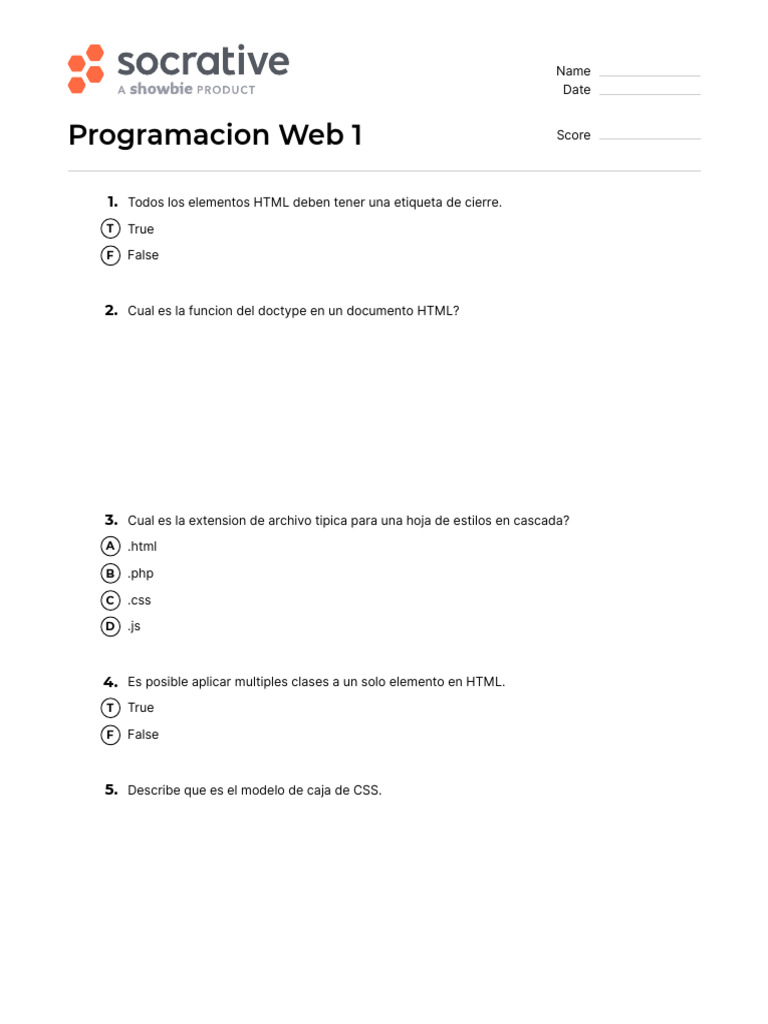 socrative
A showbie PRODUCT

Name
Date

Programacion Web 1

Score

1. Todos los elementos HTML deben tener una etiqueta de cierre.
T True
F False

2. Cual es la funcion del doctype en un documento HTML?

3. Cual es la extension de archivo tipica para una hoja de estilos en cascada?
A .html
B .php
C .css
D .js

4. Es posible aplicar multiples clases a un solo elemento en HTML.
T True
F False

5. Describe que es el modelo de caja de CSS.